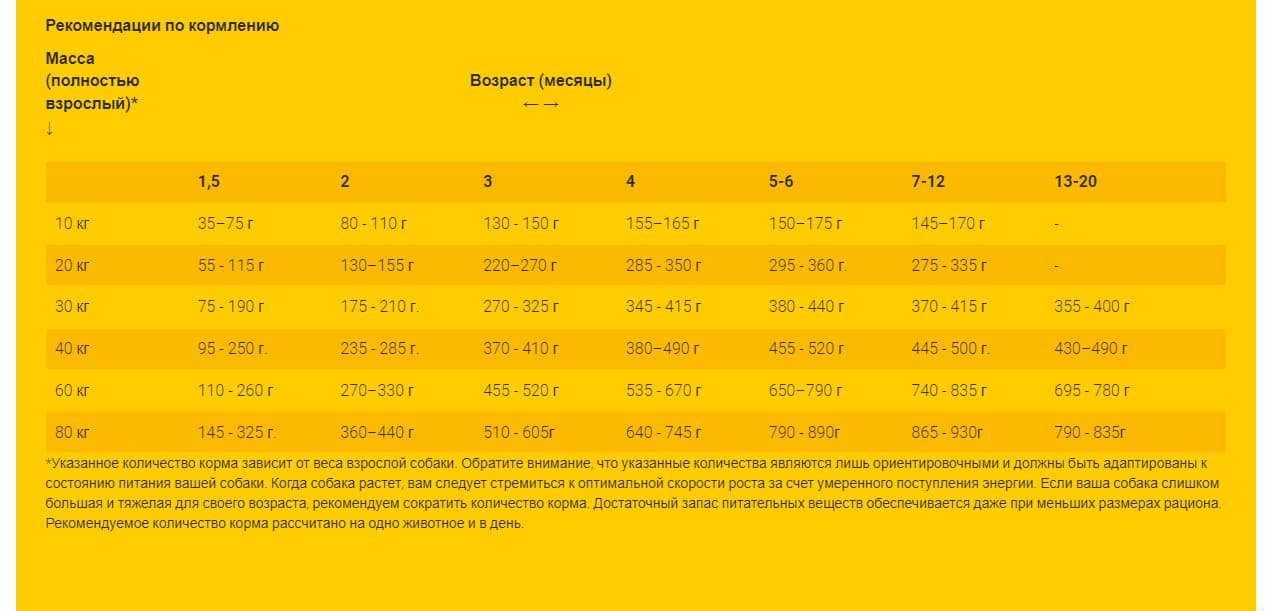 Рекомендации по кормлению

Масса (полностью взрослый)*
↓

Возраст (месяцы)
←→

| | 1,5 | 2 | 3 | 4 | 5-6 | 7-12 | 13-20 |
|---|---|---|---|---|---|---|---|
| 10 кг | 35–75 г | 80 - 110 г | 130 - 150 г | 155–165 г | 150–175 г | 145–170 г | - |
| 20 кг | 55 - 115 г | 130–155 г | 220–270 г | 285 - 350 г | 295 - 360 г. | 275 - 335 г | - |
| 30 кг | 75 - 190 г | 175 - 210 г. | 270 - 325 г | 345 - 415 г | 380 - 440 г | 370 - 415 г | 355 - 400 г |
| 40 кг | 95 - 250 г. | 235 - 285 г. | 370 - 410 г | 380–490 г | 455 - 520 г | 445 - 500 г. | 430–490 г |
| 60 кг | 110 - 260 г | 270–330 г | 455 - 520 г | 535 - 670 г | 650–790 г | 740 - 835 г | 695 - 780 г |
| 80 кг | 145 - 325 г. | 360–440 г | 510 - 605г | 640 - 745 г | 790 - 890г | 865 - 930г | 790 - 835г |

*Указанное количество корма зависит от веса взрослой собаки. Обратите внимание, что указанные количества являются лишь ориентировочными и должны быть адаптированы к состоянию питания вашей собаки. Когда собака растет, вам следует стремиться к оптимальной скорости роста за счет умеренного поступления энергии. Если ваша собака слишком большая и тяжелая для своего возраста, рекомендуем сократить количество корма. Достаточный запас питательных веществ обеспечивается даже при меньших размерах рациона. Рекомендуемое количество корма рассчитано на одно животное и в день.